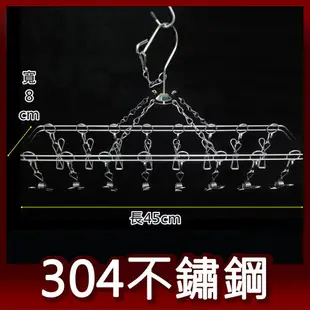 寬
8
cm

長45cm

304不鏽鋼